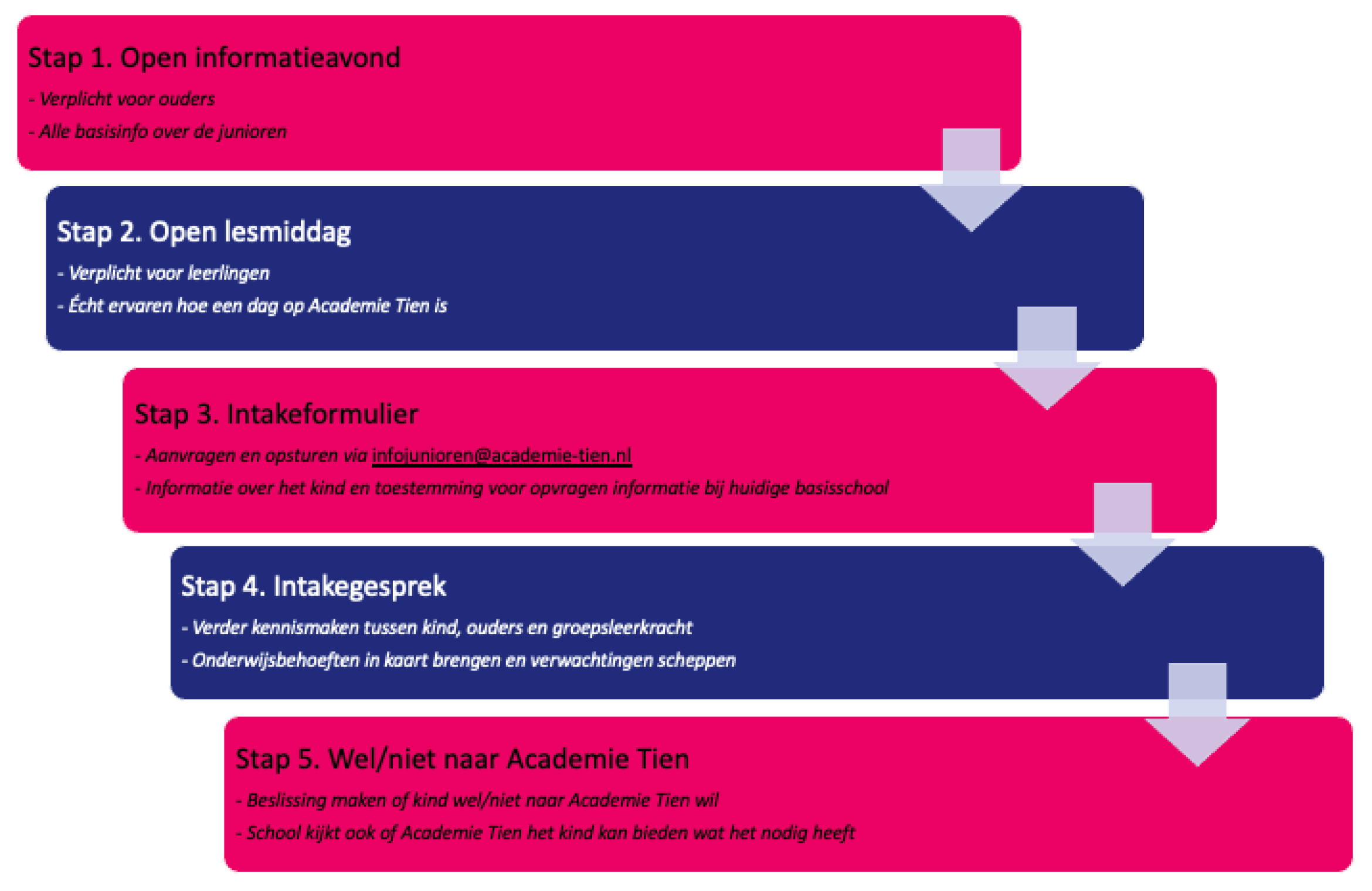 Stap 1. Open informatieavond

- Verplicht voor ouders

- Alle basisinfo over de junioren

Stap 2. Open lesmiddag

- Verplicht voor leerlingen

- Écht ervaren hoe een dag op Academie Tien is

Stap 3. Intakeformulier

- Aanvragen en opsturen via infojunioren@academie-tien.nl

- Informatie over het kind en toestemming voor opvragen informatie bij huidige basisschool

Stap 4. Intakegesprek

- Verder kennismaken tussen kind, ouders en groepsleerkracht

- Onderwijsbehoeften in kaart brengen en verwachtingen scheppen

Stap 5. Wel/niet naar Academie Tien

- Beslissing maken of kind wel/niet naar Academie Tien wil

- School kijkt ook of Academie Tien het kind kan bieden wat het nodig heeft